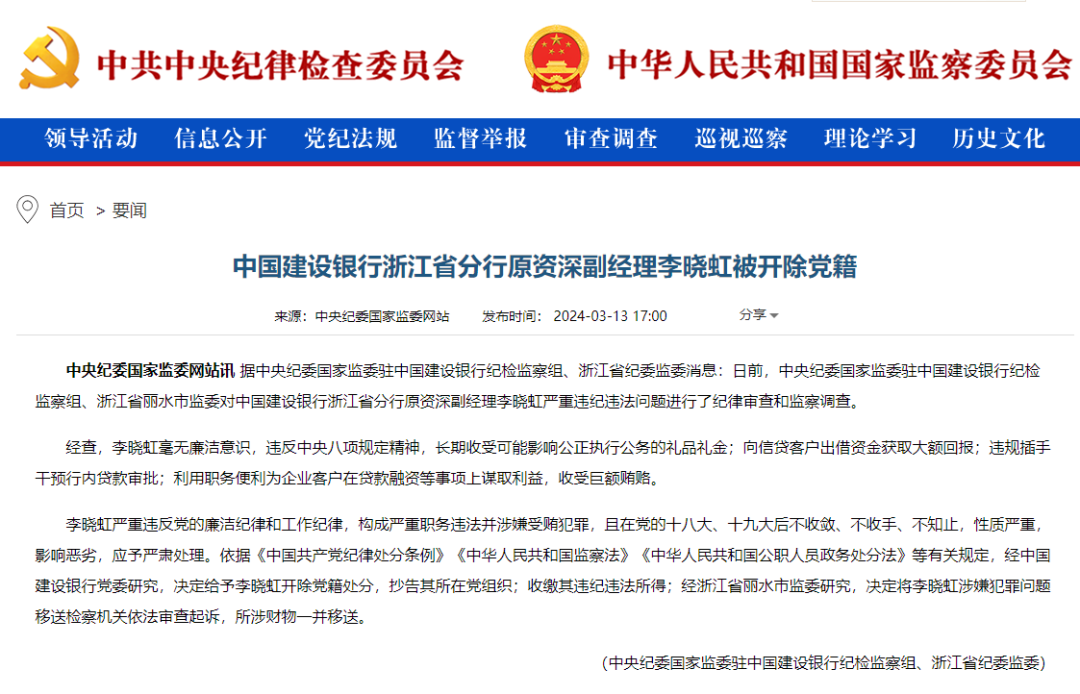 中共中央纪律检查委员会 中华人民共和国国家监察委员会

领导活动 信息公开 党纪法规 监督举报 审查调查 巡视巡察 理论学习 历史文化

首页 > 要闻

中国建设银行浙江省分行原资深副经理李晓虹被开除党籍

来源：中央纪委国家监委网站 发布时间：2024-03-13 17:00 分享

中央纪委国家监委网站讯 据中央纪委国家监委驻中国建设银行纪检监察组、浙江省纪委监委消息：日前，中央纪委国家监委驻中国建设银行纪检监察组、浙江省丽水市监委对中国建设银行浙江省分行原资深副经理李晓虹严重违纪违法问题进行了纪律审查和监察调查。

经查，李晓虹毫无廉洁意识，违反中央八项规定精神，长期收受可能影响公正执行公务的礼品礼金；向信贷客户出借资金获取大额回报；违规插手干预行内贷款审批；利用职务便利为企业客户在贷款融资等事项上谋取利益，收受巨额贿赂。

李晓虹严重违反党的廉洁纪律和工作纪律，构成严重职务违法并涉嫌受贿犯罪，且在党的十八大、十九大后不收敛、不收手、不知止，性质严重，影响恶劣，应予严肃处理。依据《中国共产党纪律处分条例》《中华人民共和国监察法》《中华人民共和国公职人员政务处分法》等有关规定，经中国建设银行党委研究，决定给予李晓虹开除党籍处分，抄告其所在党组织；收缴其违纪违法所得；经浙江省丽水市监委研究，决定将李晓虹涉嫌犯罪问题移送检察机关依法审查起诉，所涉财物一并移送。

（中央纪委国家监委驻中国建设银行纪检监察组、浙江省纪委监委）